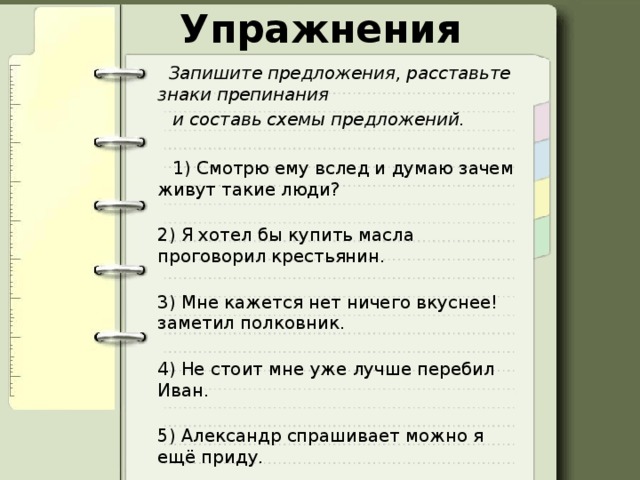 Упражнения

Запишите предложения, расставьте знаки препинания
и составь схемы предложений.

1) Смотрю ему вслед и думаю зачем живут такие люди?

2) Я хотел бы купить масла проговорил крестьянин.

3) Мне кажется нет ничего вкуснее! заметил полковник.

4) Не стоит мне уже лучше перебил Иван.

5) Александр спрашивает можно я ещё приду.